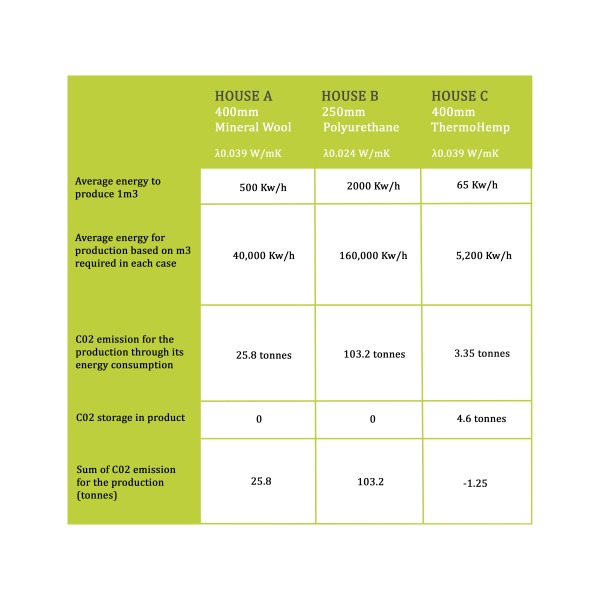 | | HOUSE A 400mm Mineral Wool λ0.039 W/mK | HOUSE B 250mm Polyurethane λ0.024 W/mK | HOUSE C 400mm ThermoHemp λ0.039 W/mK |
|---|---|---|---|
| Average energy to produce 1m3 | 500 Kw/h | 2000 Kw/h | 65 Kw/h |
| Average energy for production based on m3 required in each case | 40,000 Kw/h | 160,000 Kw/h | 5,200 Kw/h |
| C02 emission for the production through its energy consumption | 25.8 tonnes | 103.2 tonnes | 3.35 tonnes |
| C02 storage in product | 0 | 0 | 4.6 tonnes |
| Sum of C02 emission for the production (tonnes) | 25.8 | 103.2 | -1.25 |